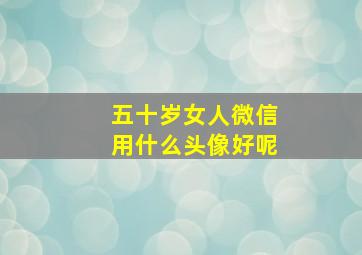 五十岁女人微信
用什么头像好呢